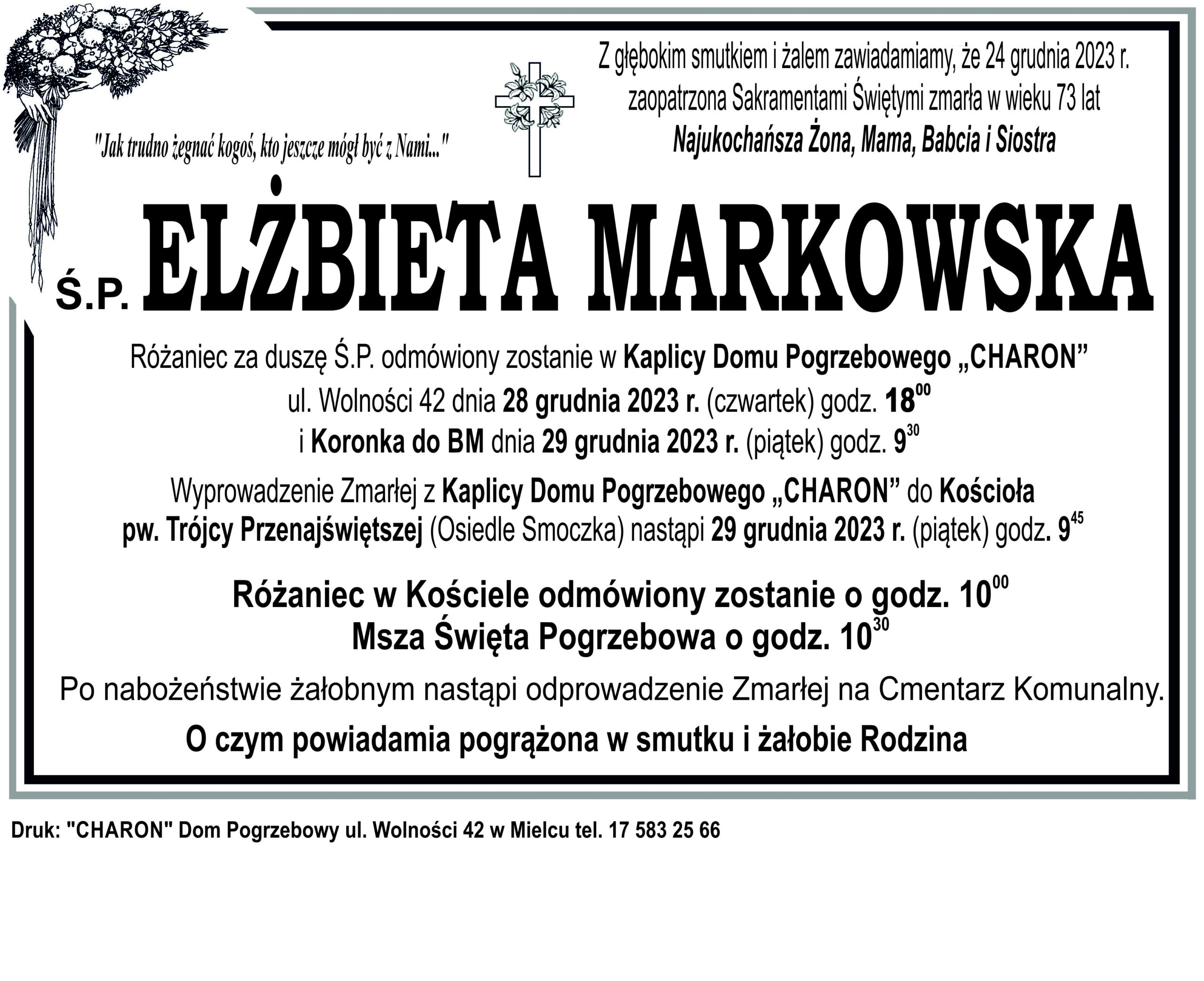 "Jak trudno żegnać kogoś, kto jeszcze mógł być z Nami..."

Z głębokim smutkiem i żalem zawiadamiamy, że 24 grudnia 2023 r. zaopatrzona Sakramentami Świętymi zmarła w wieku 73 lat
Najukochańsza Żona, Mama, Babcia i Siostra

Ś.P. ELŻBIETA MARKOWSKA

Różaniec za duszę Ś.P. odmówiony zostanie w Kaplicy Domu Pogrzebowego „CHARON” ul. Wolności 42 dnia 28 grudnia 2023 r. (czwartek) godz. $18^{00}$ i Koronka do BM dnia 29 grudnia 2023 r. (piątek) godz. $9^{30}$

Wyprowadzenie Zmarłej z Kaplicy Domu Pogrzebowego „CHARON” do Kościoła pw. Trójcy Przenajświętszej (Osiedle Smoczka) nastąpi 29 grudnia 2023 r. (piątek) godz. $9^{45}$

Różaniec w Kościele odmówiony zostanie o godz. $10^{00}$
Msza Święta Pogrzebowa o godz. $10^{30}$

Po nabożeństwie żałobnym nastąpi odprowadzenie Zmarłej na Cmentarz Komunalny.

O czym powiadamia pogrążona w smutku i żałobie Rodzina

Druk: "CHARON" Dom Pogrzebowy ul. Wolności 42 w Mielcu tel. 17 583 25 66